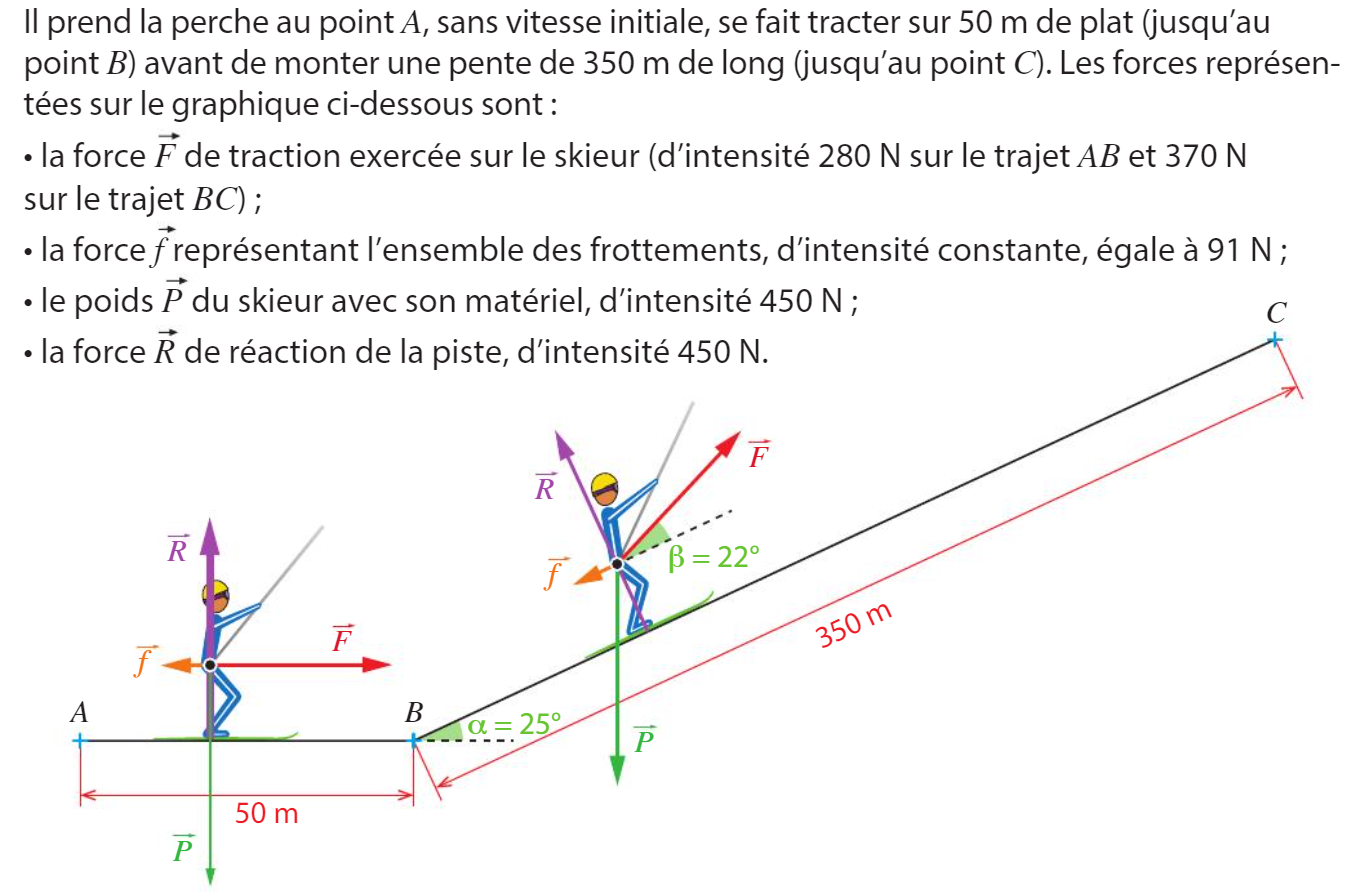 Il prend la perche au point $A$, sans vitesse initiale, se fait tracter sur 50 m de plat (jusqu'au point $B$) avant de monter une pente de 350 m de long (jusqu'au point $C$). Les forces représentées sur le graphique ci-dessous sont :

• la force $\vec{F}$ de traction exercée sur le skieur (d'intensité 280 N sur le trajet $AB$ et 370 N sur le trajet $BC$) ;

• la force $\vec{f}$ représentant l'ensemble des frottements, d'intensité constante, égale à 91 N ;

• le poids $\vec{P}$ du skieur avec son matériel, d'intensité 450 N ;

• la force $\vec{R}$ de réaction de la piste, d'intensité 450 N.

$C$

$\vec{R}$
$\vec{F}$
$\vec{f}$
$\beta = 22°$
350 m
$\vec{R}$
$\vec{f}$
$\vec{F}$
$A$
$B$
$\alpha = 25°$
$\vec{P}$
50 m
$\vec{P}$